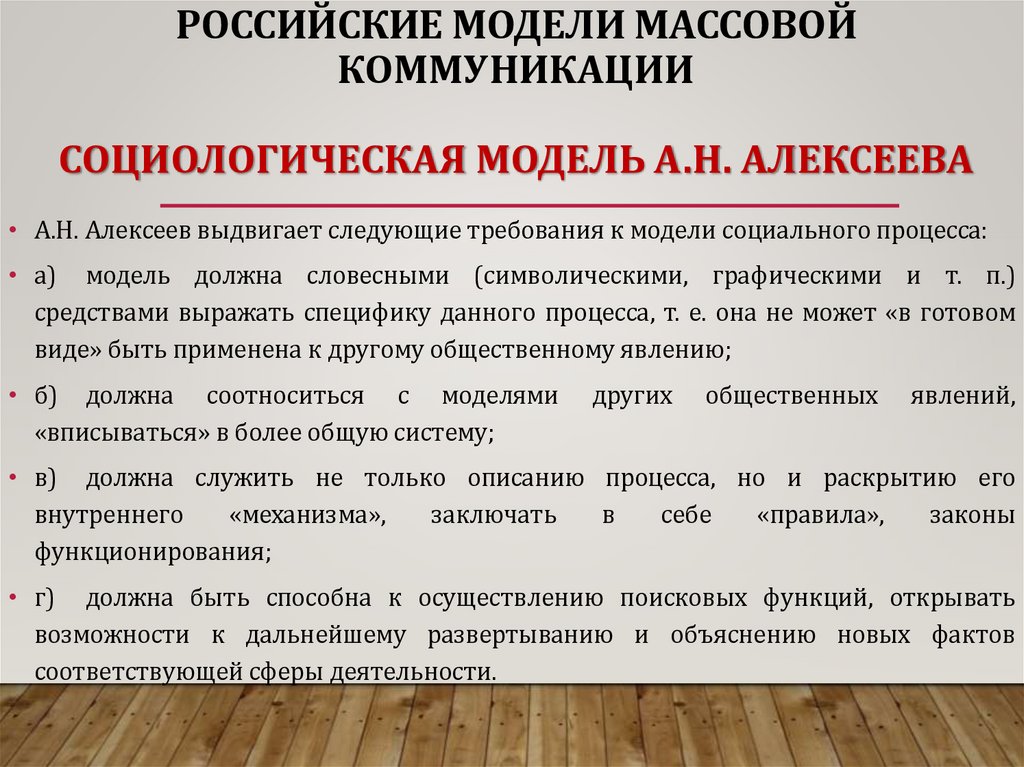 РОССИЙСКИЕ МОДЕЛИ МАССОВОЙ КОММУНИКАЦИИ

СОЦИОЛОГИЧЕСКАЯ МОДЕЛЬ А.Н. АЛЕКСЕЕВА

• А.Н. Алексеев выдвигает следующие требования к модели социального процесса:

• а) модель должна словесными (символическими, графическими и т. п.) средствами выражать специфику данного процесса, т. е. она не может «в готовом виде» быть применена к другому общественному явлению;

• б) должна соотноситься с моделями других общественных явлений, «вписываться» в более общую систему;

• в) должна служить не только описанию процесса, но и раскрытию его внутреннего «механизма», заключать в себе «правила», законы функционирования;

• г) должна быть способна к осуществлению поисковых функций, открывать возможности к дальнейшему развертыванию и объяснению новых фактов соответствующей сферы деятельности.